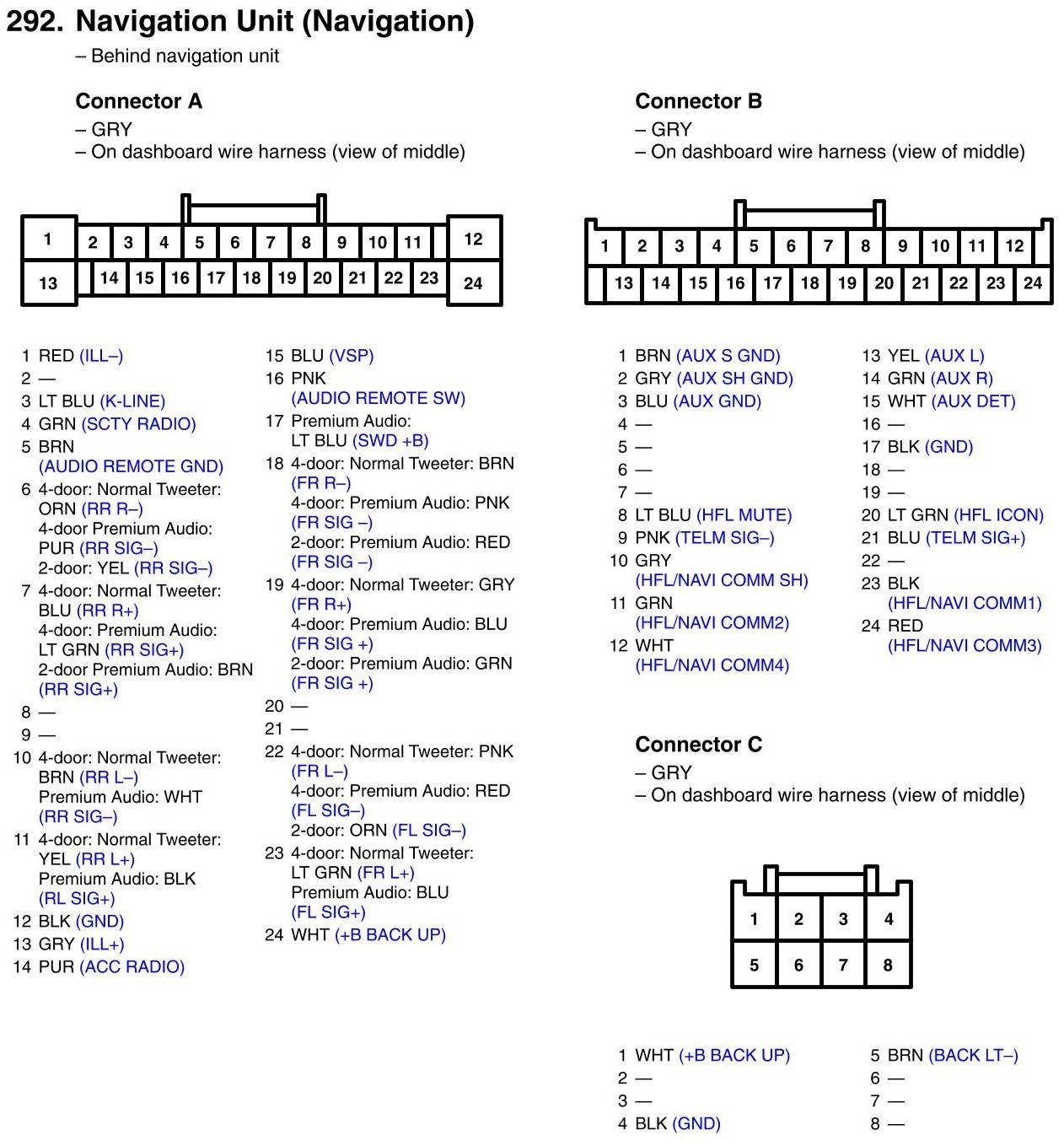 292. Navigation Unit (Navigation)
– Behind navigation unit

Connector A
– GRY
– On dashboard wire harness (view of middle)

1 2 3 4 5 6 7 8 9 10 11 12
13 14 15 16 17 18 19 20 21 22 23 24

1 RED (ILL–)
2 —
3 LT BLU (K-LINE)
4 GRN (SCTY RADIO)
5 BRN (AUDIO REMOTE GND)
6 4-door: Normal Tweeter: ORN (RR R–) 4-door Premium Audio: PUR (RR SIG–) 2-door: YEL (RR SIG–)
7 4-door: Normal Tweeter: BLU (RR R+) 4-door: Premium Audio: LT GRN (RR SIG+) 2-door Premium Audio: BRN (RR SIG+)
8 —
9 —
10 4-door: Normal Tweeter: BRN (RR L–) Premium Audio: WHT (RR SIG–)
11 4-door: Normal Tweeter: YEL (RR L+) Premium Audio: BLK (RL SIG+)
12 BLK (GND)
13 GRY (ILL+)
14 PUR (ACC RADIO)
15 BLU (VSP)
16 PNK (AUDIO REMOTE SW)
17 Premium Audio: LT BLU (SWD +B)
18 4-door: Normal Tweeter: BRN (FR R–) 4-door: Premium Audio: PNK (FR SIG –) 2-door: Premium Audio: RED (FR SIG –)
19 4-door: Normal Tweeter: GRY (FR R+) 4-door: Premium Audio: BLU (FR SIG +) 2-door: Premium Audio: GRN (FR SIG +)
20 —
21 —
22 4-door: Normal Tweeter: PNK (FR L–) 4-door: Premium Audio: RED (FL SIG–) 2-door: ORN (FL SIG–)
23 4-door: Normal Tweeter: LT GRN (FR L+) Premium Audio: BLU (FL SIG+)
24 WHT (+B BACK UP)

Connector B
– GRY
– On dashboard wire harness (view of middle)

1 2 3 4 5 6 7 8 9 10 11 12
13 14 15 16 17 18 19 20 21 22 23 24

1 BRN (AUX S GND)
2 GRY (AUX SH GND)
3 BLU (AUX GND)
4 —
5 —
6 —
7 —
8 LT BLU (HFL MUTE)
9 PNK (TELM SIG–)
10 GRY (HFL/NAVI COMM SH)
11 GRN (HFL/NAVI COMM2)
12 WHT (HFL/NAVI COMM4)
13 YEL (AUX L)
14 GRN (AUX R)
15 WHT (AUX DET)
16 —
17 BLK (GND)
18 —
19 —
20 LT GRN (HFL ICON)
21 BLU (TELM SIG+)
22 —
23 BLK (HFL/NAVI COMM1)
24 RED (HFL/NAVI COMM3)

Connector C
– GRY
– On dashboard wire harness (view of middle)

1 2 3 4
5 6 7 8

1 WHT (+B BACK UP)
2 —
3 —
4 BLK (GND)
5 BRN (BACK LT–)
6 —
7 —
8 —